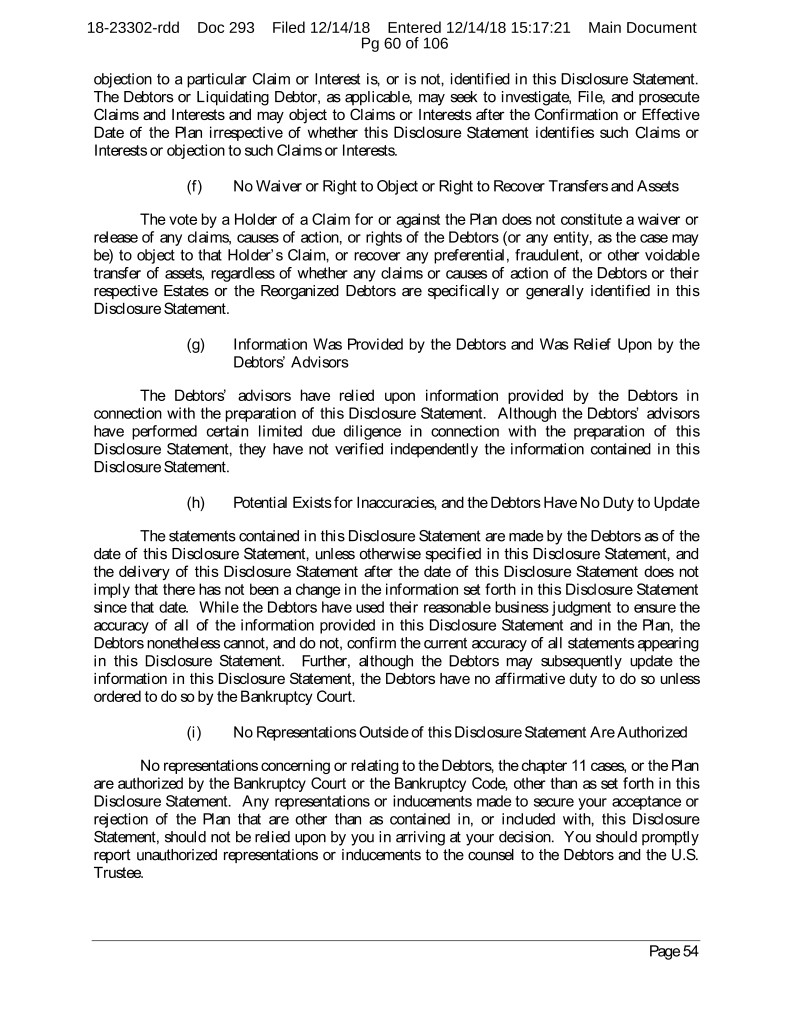 18-23302-rdd Doc 293 Filed 12/14/18 Entered 12/14/18 15:17:21 Main Document Pg 60 of 106

objection to a particular Claim or Interest is, or is not, identified in this Disclosure Statement. The Debtors or Liquidating Debtor, as applicable, may seek to investigate, File, and prosecute Claims and Interests and may object to Claims or Interests after the Confirmation or Effective Date of the Plan irrespective of whether this Disclosure Statement identifies such Claims or Interests or objection to such Claims or Interests.

(f) No Waiver or Right to Object or Right to Recover Transfers and Assets

The vote by a Holder of a Claim for or against the Plan does not constitute a waiver or release of any claims, causes of action, or rights of the Debtors (or any entity, as the case may be) to object to that Holder's Claim, or recover any preferential, fraudulent, or other voidable transfer of assets, regardless of whether any claims or causes of action of the Debtors or their respective Estates or the Reorganized Debtors are specifically or generally identified in this Disclosure Statement.

(g) Information Was Provided by the Debtors and Was Relief Upon by the Debtors' Advisors

The Debtors' advisors have relied upon information provided by the Debtors in connection with the preparation of this Disclosure Statement. Although the Debtors' advisors have performed certain limited due diligence in connection with the preparation of this Disclosure Statement, they have not verified independently the information contained in this Disclosure Statement.

(h) Potential Exists for Inaccuracies, and the Debtors Have No Duty to Update

The statements contained in this Disclosure Statement are made by the Debtors as of the date of this Disclosure Statement, unless otherwise specified in this Disclosure Statement, and the delivery of this Disclosure Statement after the date of this Disclosure Statement does not imply that there has not been a change in the information set forth in this Disclosure Statement since that date. While the Debtors have used their reasonable business judgment to ensure the accuracy of all of the information provided in this Disclosure Statement and in the Plan, the Debtors nonetheless cannot, and do not, confirm the current accuracy of all statements appearing in this Disclosure Statement. Further, although the Debtors may subsequently update the information in this Disclosure Statement, the Debtors have no affirmative duty to do so unless ordered to do so by the Bankruptcy Court.

(i) No Representations Outside of this Disclosure Statement Are Authorized

No representations concerning or relating to the Debtors, the chapter 11 cases, or the Plan are authorized by the Bankruptcy Court or the Bankruptcy Code, other than as set forth in this Disclosure Statement. Any representations or inducements made to secure your acceptance or rejection of the Plan that are other than as contained in, or included with, this Disclosure Statement, should not be relied upon by you in arriving at your decision. You should promptly report unauthorized representations or inducements to the counsel to the Debtors and the U.S. Trustee.

Page 54